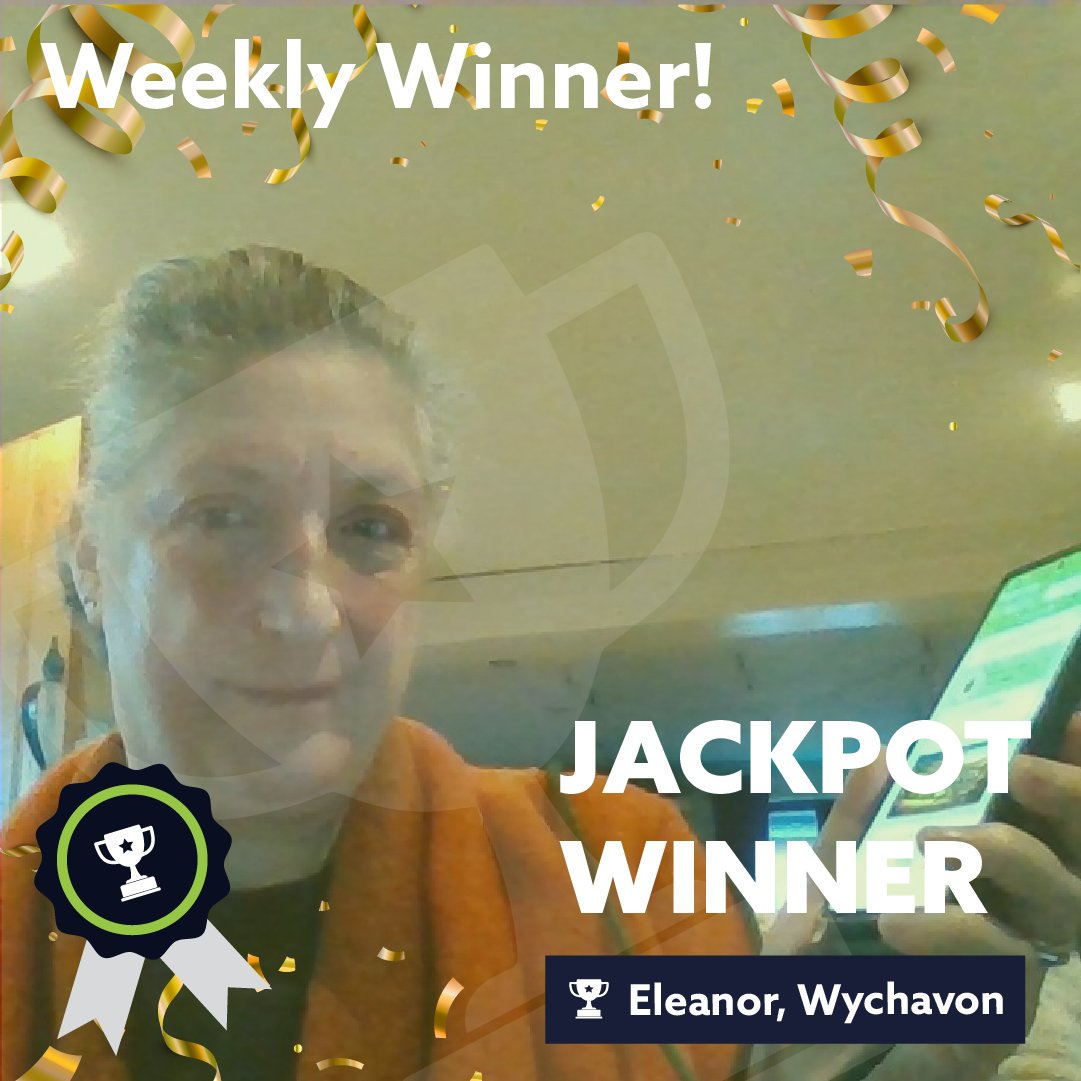 Weekly Winner!

JACKPOT WINNER

Eleanor, Wychavon